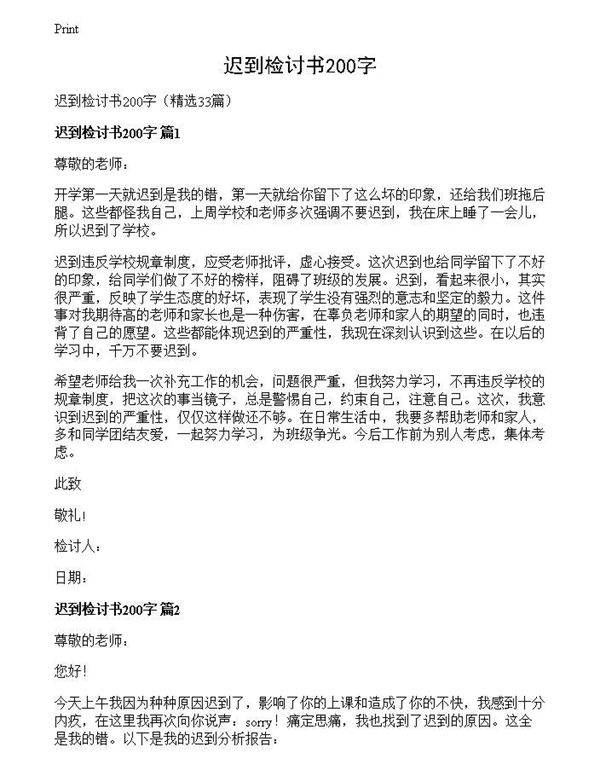 Print

迟到检讨书200字

迟到检讨书200字（精选33篇）

迟到检讨书200字 篇1

尊敬的老师：

开学第一天就迟到是我的错，第一天就给你留下了这么坏的印象，还给我们班拖后腿。这些都怪我自己，上周学校和老师多次强调不要迟到，我在床上睡了一会儿，所以迟到了学校。

迟到违反学校规章制度，应受老师批评，虚心接受。这次迟到也给同学留下了不好的印象，给同学们做了不好的榜样，阻碍了班级的发展。迟到，看起来很小，其实很严重，反映了学生态度的好坏，表现了学生没有强烈的意志和坚定的毅力。这件事对我期待高的老师和家长也是一种伤害，在辜负老师和家人的期望的同时，也违背了自己的愿望。这些都能体现迟到的严重性，我现在深刻认识到这些。在以后的学习中，千万不要迟到。

希望老师给我一次补充工作的机会，问题很严重，但我努力学习，不再违反学校的规章制度，把这次的事当镜子，总是警惕自己，约束自己，注意自己。这次，我意识到迟到的严重性，仅仅这样做还不够。在日常生活中，我要多帮助老师和家人，多和同学团结友爱，一起努力学习，为班级争光。今后工作前为别人考虑，集体考虑。

此致

敬礼！

检讨人：

日期：

迟到检讨书200字 篇2

尊敬的老师：

您好！

今天上午我因为种种原因迟到了，影响了你的上课和造成了你的不快，我感到十分内疚，在这里我再次向你说声：sorry！痛定思痛，我也找到了迟到的原因。这全是我的错。以下是我的迟到分析报告：